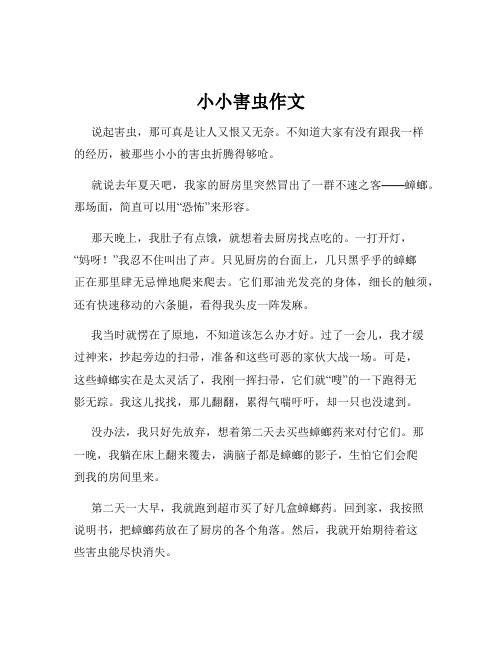 小小害虫作文

说起害虫，那可真是让人又恨又无奈。不知道大家有没有跟我一样的经历，被那些小小的害虫折腾得够呛。

就说去年夏天吧，我家的厨房里突然冒出了一群不速之客——蟑螂。那场面，简直可以用“恐怖”来形容。

那天晚上，我肚子有点饿，就想着去厨房找点吃的。一打开灯，“妈呀！”我忍不住叫出了声。只见厨房的台面上，几只黑乎乎的蟑螂正在那里肆无忌惮地爬来爬去。它们那油光发亮的身体，细长的触须，还有快速移动的六条腿，看得我头皮一阵发麻。

我当时就愣在了原地，不知道该怎么办才好。过了一会儿，我才缓过神来，抄起旁边的扫帚，准备和这些可恶的家伙大战一场。可是，这些蟑螂实在是太灵活了，我刚一挥扫帚，它们就“嗖”的一下跑得无影无踪。我这儿找找，那儿翻翻，累得气喘吁吁，却一只也没逮到。

没办法，我只好先放弃，想着第二天去买些蟑螂药来对付它们。那一晚，我躺在床上翻来覆去，满脑子都是蟑螂的影子，生怕它们会爬到我的房间里来。

第二天一大早，我就跑到超市买了好几盒蟑螂药。回到家，我按照说明书，把蟑螂药放在了厨房的各个角落。然后，我就开始期待着这些害虫能尽快消失。